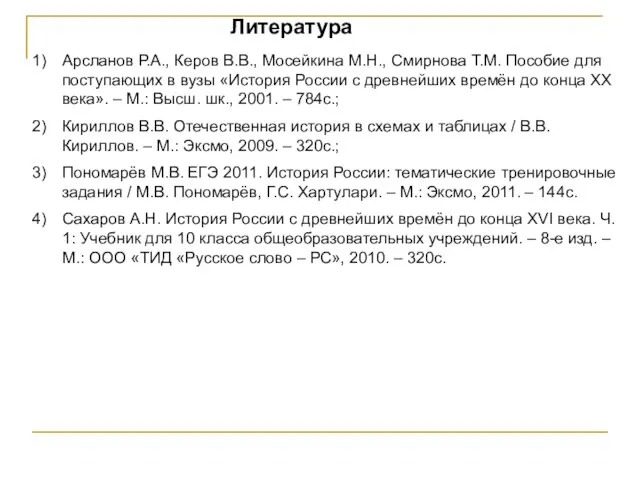 Литература

1) Арсланов Р.А., Керов В.В., Мосейкина М.Н., Смирнова Т.М. Пособие для поступающих в вузы «История России с древнейших времён до конца XX века». – М.: Высш. шк., 2001. – 784с.;

2) Кириллов В.В. Отечественная история в схемах и таблицах / В.В. Кириллов. – М.: Эксмо, 2009. – 320с.;

3) Пономарёв М.В. ЕГЭ 2011. История России: тематические тренировочные задания / М.В. Пономарёв, Г.С. Хартулари. – М.: Эксмо, 2011. – 144с.

4) Сахаров А.Н. История России с древнейших времён до конца XVI века. Ч. 1: Учебник для 10 класса общеобразовательных учреждений. – 8-е изд. – М.: ООО «ТИД «Русское слово – РС», 2010. – 320с.